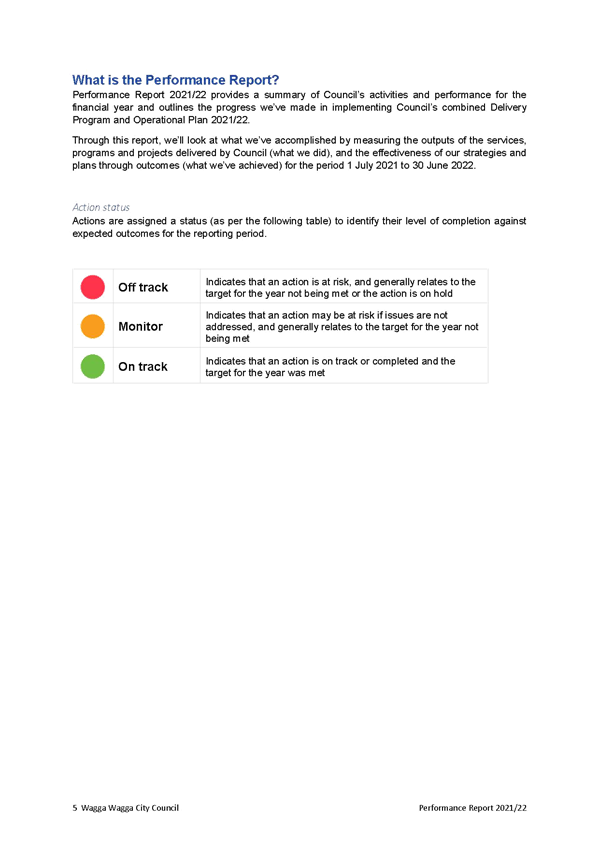 What is the Performance Report?

Performance Report 2021/22 provides a summary of Council's activities and performance for the financial year and outlines the progress we've made in implementing Council's combined Delivery Program and Operational Plan 2021/22.

Through this report, we'll look at what we've accomplished by measuring the outputs of the services, programs and projects delivered by Council (what we did), and the effectiveness of our strategies and plans through outcomes (what we've achieved) for the period 1 July 2021 to 30 June 2022.

Action status

Actions are assigned a status (as per the following table) to identify their level of completion against expected outcomes for the reporting period.

| | | |
|---|---|---|
| | Off track | Indicates that an action is at risk, and generally relates to the target for the year not being met or the action is on hold |
| | Monitor | Indicates that an action may be at risk if issues are not addressed, and generally relates to the target for the year not being met |
| | On track | Indicates that an action is on track or completed and the target for the year was met |

5 Wagga Wagga City Council

Performance Report 2021/22